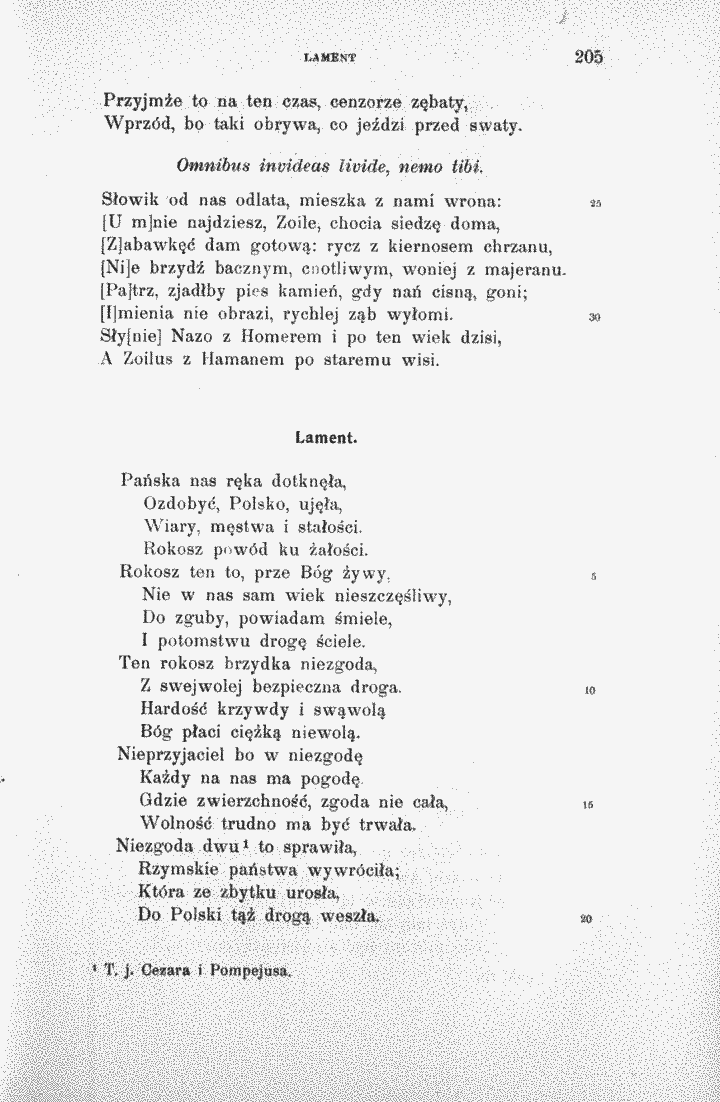 LAMENT 205

Przyjmże to na ten czas, cenzorze zębaty,
Wprzód, bo taki obrywa, co jeździ przed swaty.

Omnibus invideas livide, nemo tibi.

Słowik od nas odlata, mieszka z nami wrona: 25
[U m]nie najdziesz, Zoile, chocia siedzę doma,
[Z]abawkęć dam gotową: rycz z kiernosem chrzanu,
[Ni]e brzydź bacznym, cnotliwym, woniej z majeranu.
[Pa]trz, zjadłby pies kamień, gdy nań cisną, goni;
[I]mienia nie obrazi, rychlej ząb wyłomi. 30
Sły[nie] Nazo z Homerem i po ten wiek dzisi,
A Zoilus z Hamanem po staremu wisi.

Lament.

Pańska nas ręka dotknęła,
Ozdobyć, Polsko, ujęła,
Wiary, męstwa i stałości.
Rokosz powód ku żałości.
Rokosz ten to, prze Bóg żywy, 5
Nie w nas sam wiek nieszczęśliwy,
Do zguby, powiadam śmiele,
I potomstwu drogę ściele.
Ten rokosz brzydka niezgoda,
Z swejwolej bezpieczna droga. 10
Hardość krzywdy i swąwolą
Bóg płaci ciężką niewolą.
Nieprzyjaciel bo w niezgodę
Każdy na nas ma pogodę.
Gdzie zwierzchność, zgoda nie cała, 15
Wolność trudno ma być trwała.
Niezgoda dwu$^{1}$ to sprawiła,
Rzymskie państwa wywróciła;
Która ze zbytku urosła,
Do Polski tąż drogą weszła. 20

$^{1}$ T. j. Cezara i Pompejusa.